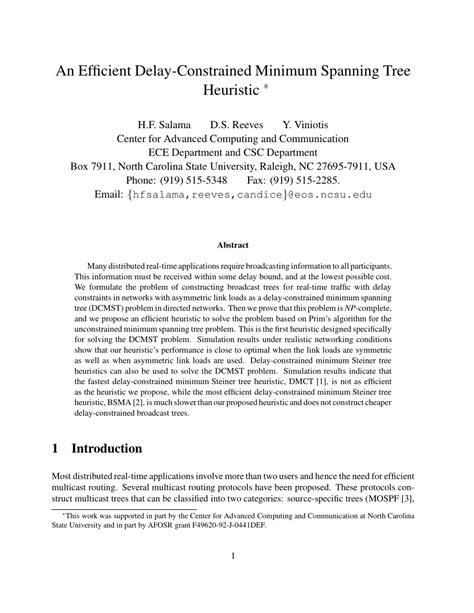 An Efficient Delay-Constrained Minimum Spanning Tree Heuristic *

H.F. Salama D.S. Reeves Y. Viniotis
Center for Advanced Computing and Communication
ECE Department and CSC Department
Box 7911, North Carolina State University, Raleigh, NC 27695-7911, USA
Phone: (919) 515-5348 Fax: (919) 515-2285.
Email: {hfsalama,reeves,candice}@eos.ncsu.edu

Abstract

Many distributed real-time applications require broadcasting information to all participants. This information must be received within some delay bound, and at the lowest possible cost. We formulate the problem of constructing broadcast trees for real-time traffic with delay constraints in networks with asymmetric link loads as a delay-constrained minimum spanning tree (DCMST) problem in directed networks. Then we prove that this problem is NP-complete, and we propose an efficient heuristic to solve the problem based on Prim's algorithm for the unconstrained minimum spanning tree problem. This is the first heuristic designed specifically for solving the DCMST problem. Simulation results under realistic networking conditions show that our heuristic's performance is close to optimal when the link loads are symmetric as well as when asymmetric link loads are used. Delay-constrained minimum Steiner tree heuristics can also be used to solve the DCMST problem. Simulation results indicate that the fastest delay-constrained minimum Steiner tree heuristic, DMCT [1], is not as efficient as the heuristic we propose, while the most efficient delay-constrained minimum Steiner tree heuristic, BSMA [2], is much slower than our proposed heuristic and does not construct cheaper delay-constrained broadcast trees.

1 Introduction

Most distributed real-time applications involve more than two users and hence the need for efficient multicast routing. Several multicast routing protocols have been proposed. These protocols construct multicast trees that can be classified into two categories: source-specific trees (MOSPF [3],

*This work was supported in part by the Center for Advanced Computing and Communication at North Carolina State University and in part by AFOSR grant F49620-92-J-0441DEF.

1